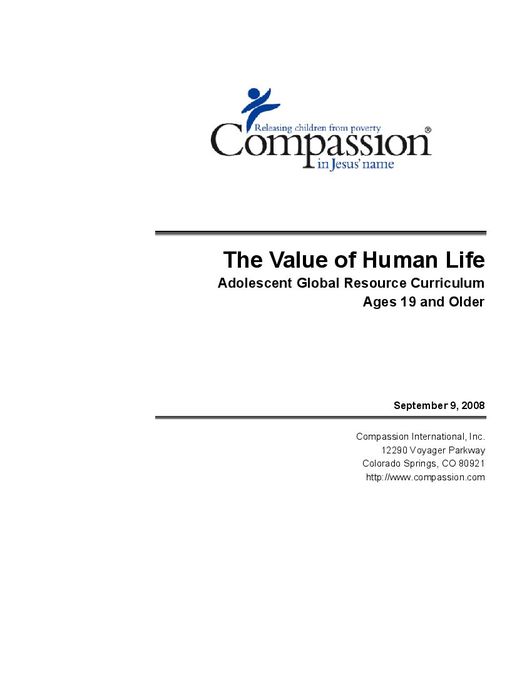 Releasing children from poverty
Compassion®
in Jesus' name

The Value of Human Life
Adolescent Global Resource Curriculum
Ages 19 and Older

September 9, 2008

Compassion International, Inc.
12290 Voyager Parkway
Colorado Springs, CO 80921
http://www.compassion.com